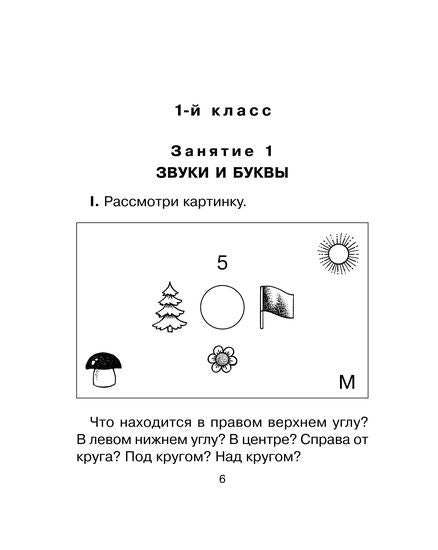 1-й класс

Занятие 1
ЗВУКИ И БУКВЫ

I. Рассмотри картинку.

5

М

Что находится в правом верхнем углу? В левом нижнем углу? В центре? Справа от круга? Под кругом? Над кругом?

6